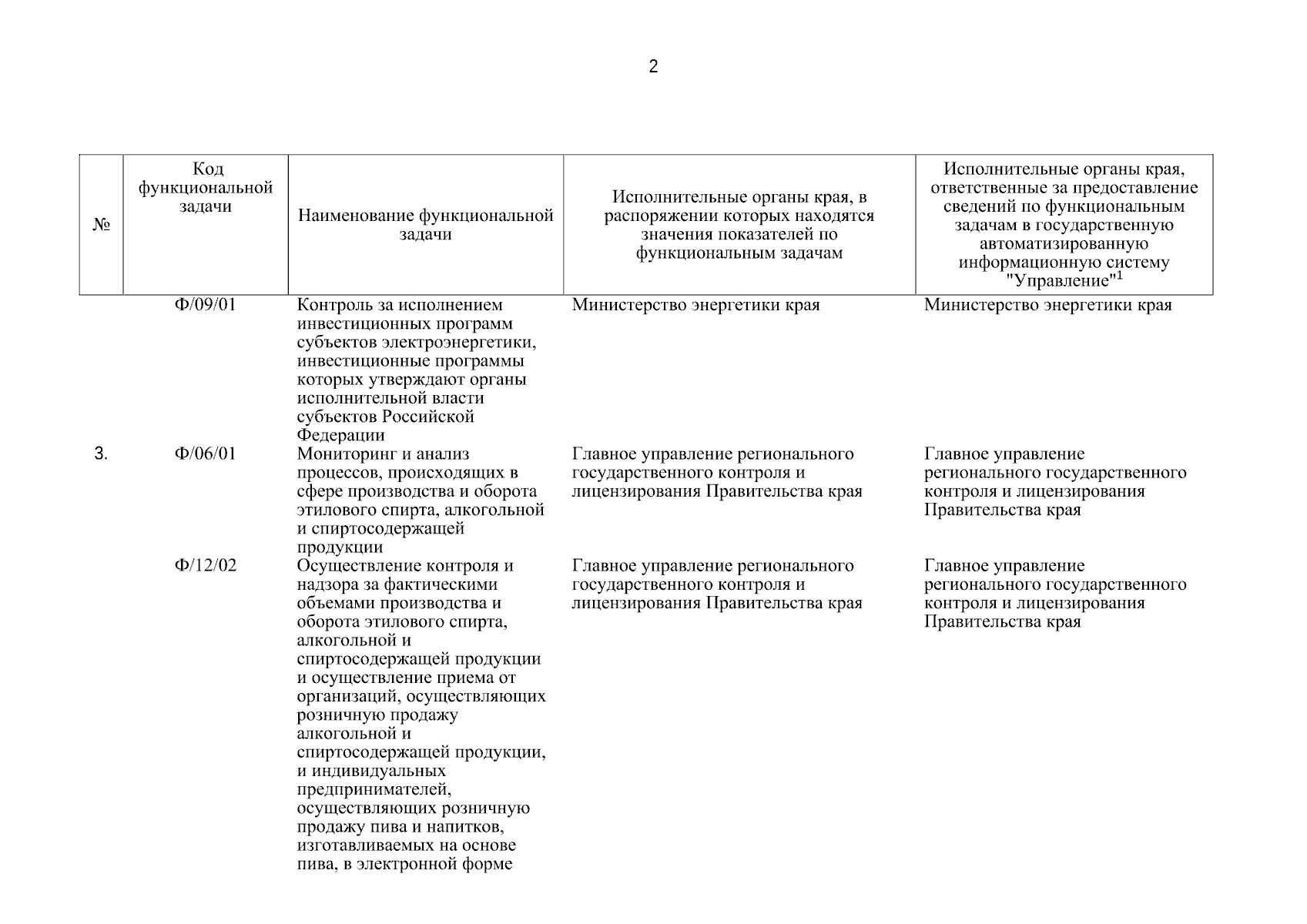 2

| № | Код функциональной задачи | Наименование функциональной задачи | Исполнительные органы края, в распоряжении которых находятся значения показателей по функциональным задачам | Исполнительные органы края, ответственные за предоставление сведений по функциональным задачам в государственную автоматизированную информационную систему "Управление"$^1$ |
|---|---|---|---|---|
| | Ф/09/01 | Контроль за исполнением инвестиционных программ субъектов электроэнергетики, инвестиционные программы которых утверждают органы исполнительной власти субъектов Российской Федерации | Министерство энергетики края | Министерство энергетики края |
| 3. | Ф/06/01 | Мониторинг и анализ процессов, происходящих в сфере производства и оборота этилового спирта, алкогольной и спиртосодержащей продукции | Главное управление регионального государственного контроля и лицензирования Правительства края | Главное управление регионального государственного контроля и лицензирования Правительства края |
| | Ф/12/02 | Осуществление контроля и надзора за фактическими объемами производства и оборота этилового спирта, алкогольной и спиртосодержащей продукции и осуществление приема от организаций, осуществляющих розничную продажу алкогольной и спиртосодержащей продукции, и индивидуальных предпринимателей, осуществляющих розничную продажу пива и напитков, изготавливаемых на основе пива, в электронной форме | Главное управление регионального государственного контроля и лицензирования Правительства края | Главное управление регионального государственного контроля и лицензирования Правительства края |